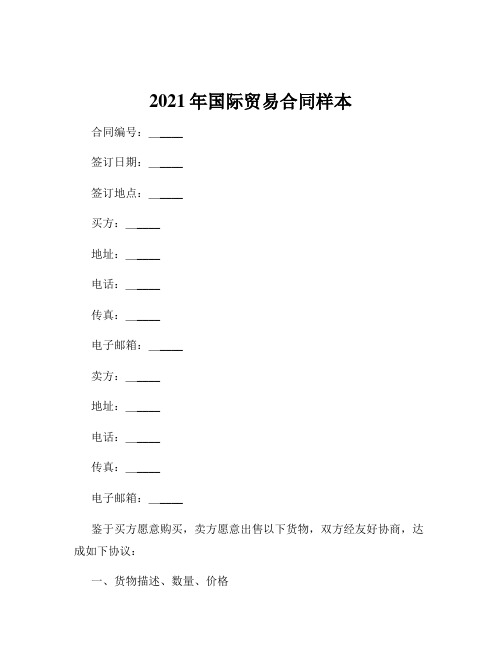 2021年国际贸易合同样本

合同编号：______

签订日期：______

签订地点：______

买方：______

地址：______

电话：______

传真：______

电子邮箱：______

卖方：______

地址：______

电话：______

传真：______

电子邮箱：______

鉴于买方愿意购买，卖方愿意出售以下货物，双方经友好协商，达成如下协议：

一、货物描述、数量、价格